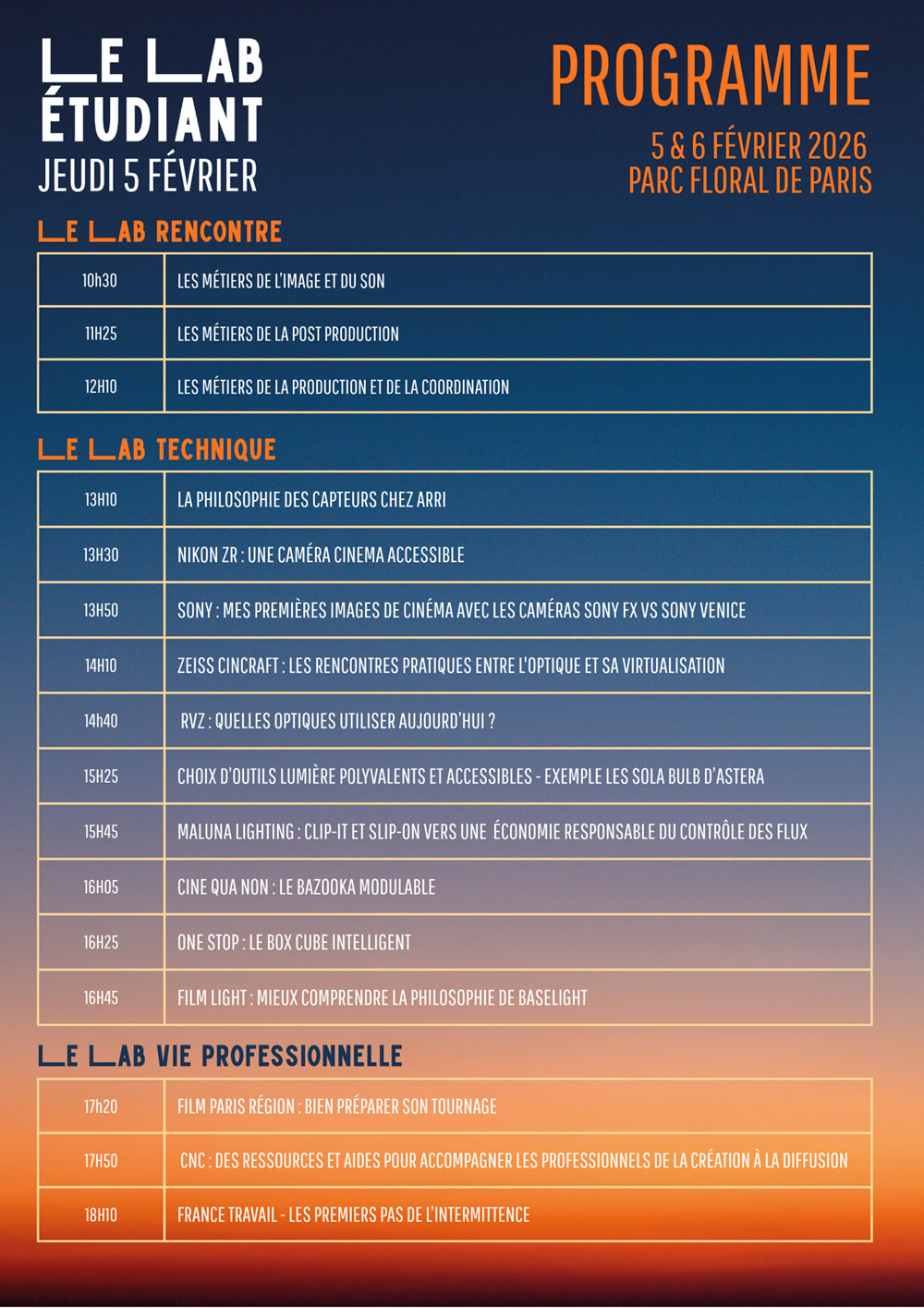 LE LAB ÉTUDIANT
JEUDI 5 FÉVRIER

PROGRAMME
5 & 6 FÉVRIER 2026
PARC FLORAL DE PARIS

LE LAB RENCONTRE

| 10h30 | LES MÉTIERS DE L'IMAGE ET DU SON |
|---|---|
| 11H25 | LES MÉTIERS DE LA POST PRODUCTION |
| 12H10 | LES MÉTIERS DE LA PRODUCTION ET DE LA COORDINATION |

LE LAB TECHNIQUE

| 13H10 | LA PHILOSOPHIE DES CAPTEURS CHEZ ARRI |
|---|---|
| 13H30 | NIKON ZR : UNE CAMÉRA CINEMA ACCESSIBLE |
| 13H50 | SONY : MES PREMIÈRES IMAGES DE CINÉMA AVEC LES CAMÉRAS SONY FX VS SONY VENICE |
| 14H10 | ZEISS CINCRAFT : LES RENCONTRES PRATIQUES ENTRE L'OPTIQUE ET SA VIRTUALISATION |
| 14h40 | RVZ : QUELLES OPTIQUES UTILISER AUJOURD'HUI ? |
| 15H25 | CHOIX D'OUTILS LUMIÈRE POLYVALENTS ET ACCESSIBLES - EXEMPLE LES SOLA BULB D'ASTERA |
| 15H45 | MALUNA LIGHTING : CLIP-IT ET SLIP-ON VERS UNE ÉCONOMIE RESPONSABLE DU CONTRÔLE DES FLUX |
| 16H05 | CINE QUA NON : LE BAZOOKA MODULABLE |
| 16H25 | ONE STOP : LE BOX CUBE INTELLIGENT |
| 16H45 | FILM LIGHT : MIEUX COMPRENDRE LA PHILOSOPHIE DE BASELIGHT |

LE LAB VIE PROFESSIONNELLE

| 17h20 | FILM PARIS RÉGION : BIEN PRÉPARER SON TOURNAGE |
|---|---|
| 17H50 | CNC : DES RESSOURCES ET AIDES POUR ACCOMPAGNER LES PROFESSIONNELS DE LA CRÉATION À LA DIFFUSION |
| 18H10 | FRANCE TRAVAIL - LES PREMIERS PAS DE L'INTERMITTENCE |